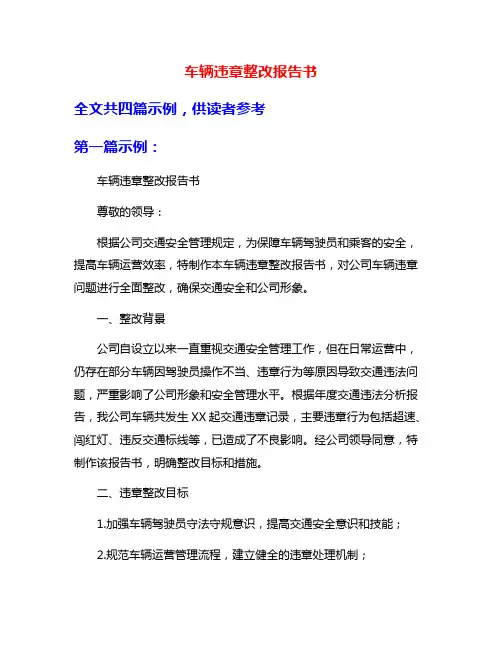 车辆违章整改报告书

全文共四篇示例，供读者参考

第一篇示例：

车辆违章整改报告书

尊敬的领导：

根据公司交通安全管理规定，为保障车辆驾驶员和乘客的安全，提高车辆运营效率，特制作本车辆违章整改报告书，对公司车辆违章问题进行全面整改，确保交通安全和公司形象。

一、整改背景

公司自设立以来一直重视交通安全管理工作，但在日常运营中，仍存在部分车辆因驾驶员操作不当、违章行为等原因导致交通违法问题，严重影响了公司形象和安全管理水平。根据年度交通违法分析报告，我公司车辆共发生 XX 起交通违章记录，主要违章行为包括超速、闯红灯、违反交通标线等，已造成了不良影响。经公司领导同意，特制作该报告书，明确整改目标和措施。

二、违章整改目标

1.加强车辆驾驶员守法守规意识，提高交通安全意识和技能；

2.规范车辆运营管理流程，建立健全的违章处理机制；